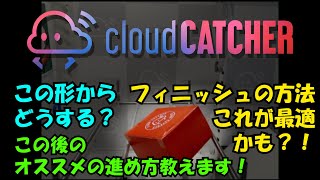 cloudCATCHER

この形から
どうする？

フィニッシュの方法
これが最適
かも？！

この後の
オススメの進め方教えます！